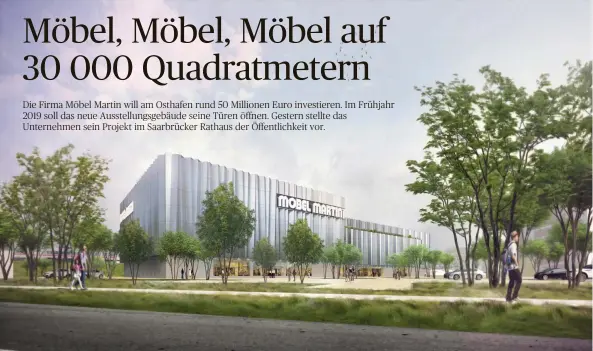 Möbel, Möbel, Möbel auf 30 000 Quadratmetern

Die Firma Möbel Martin will am Osthafen rund 50 Millionen Euro investieren. Im Frühjahr 2019 soll das neue Ausstellungsgebäude seine Türen öffnen. Gestern stellte das Unternehmen sein Projekt im Saarbrücker Rathaus der Öffentlichkeit vor.

MÖBEL MARTIN